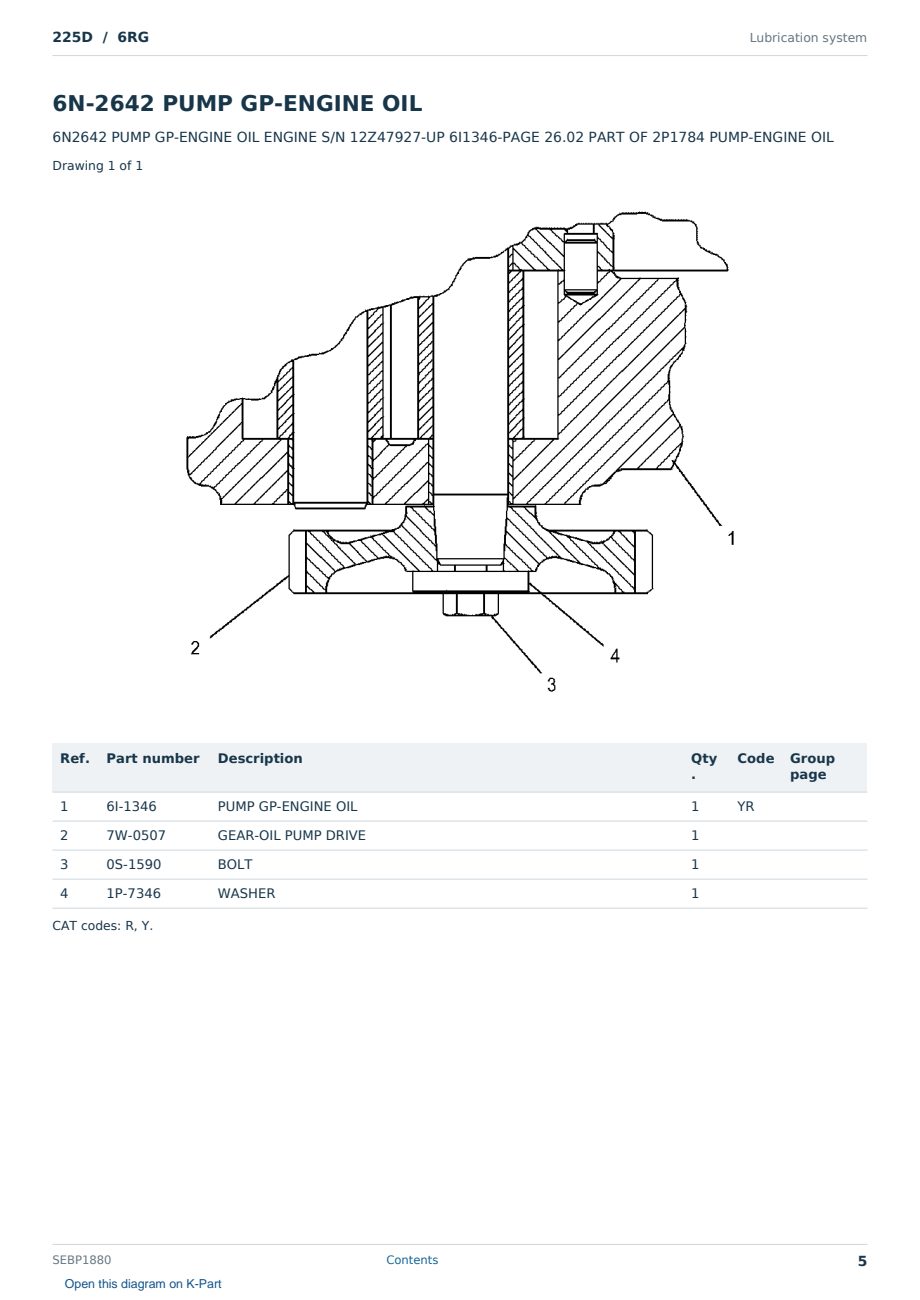 225D / 6RG

Lubrication system

6N-2642 PUMP GP-ENGINE OIL

6N2642 PUMP GP-ENGINE OIL ENGINE S/N 12Z47927-UP 6I1346-PAGE 26.02 PART OF 2P1784 PUMP-ENGINE OIL

Drawing 1 of 1

1

2

4

3

| Ref. | Part number | Description | Qty. | Code | Group page |
|---|---|---|---|---|---|
| 1 | 6I-1346 | PUMP GP-ENGINE OIL | 1 | YR | |
| 2 | 7W-0507 | GEAR-OIL PUMP DRIVE | 1 | | |
| 3 | 0S-1590 | BOLT | 1 | | |
| 4 | 1P-7346 | WASHER | 1 | | |

CAT codes: R, Y.

SEBP1880

Contents

5

Open this diagram on K-Part